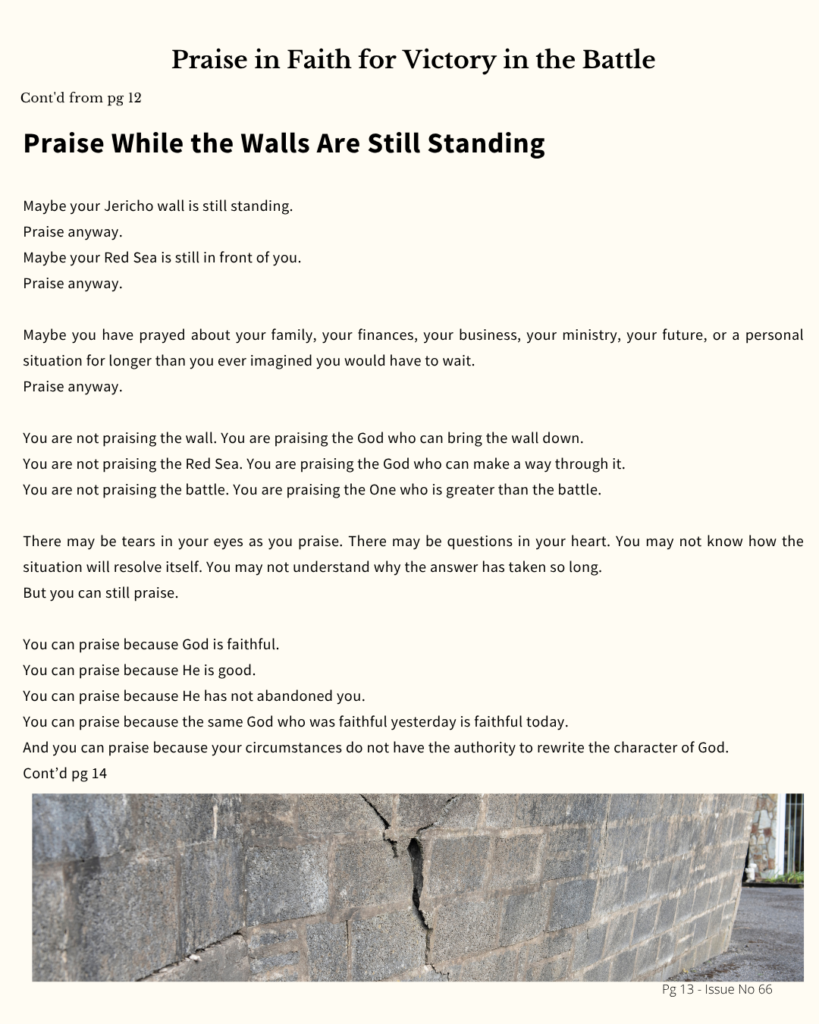 Praise in Faith for Victory in the Battle

Cont'd from pg 12

Praise While the Walls Are Still Standing

Maybe your Jericho wall is still standing.
Praise anyway.
Maybe your Red Sea is still in front of you.
Praise anyway.

Maybe you have prayed about your family, your finances, your business, your ministry, your future, or a personal situation for longer than you ever imagined you would have to wait.
Praise anyway.

You are not praising the wall. You are praising the God who can bring the wall down.
You are not praising the Red Sea. You are praising the God who can make a way through it.
You are not praising the battle. You are praising the One who is greater than the battle.

There may be tears in your eyes as you praise. There may be questions in your heart. You may not know how the situation will resolve itself. You may not understand why the answer has taken so long.
But you can still praise.

You can praise because God is faithful.
You can praise because He is good.
You can praise because He has not abandoned you.
You can praise because the same God who was faithful yesterday is faithful today.
And you can praise because your circumstances do not have the authority to rewrite the character of God.
Cont'd pg 14

Pg 13 - Issue No 66